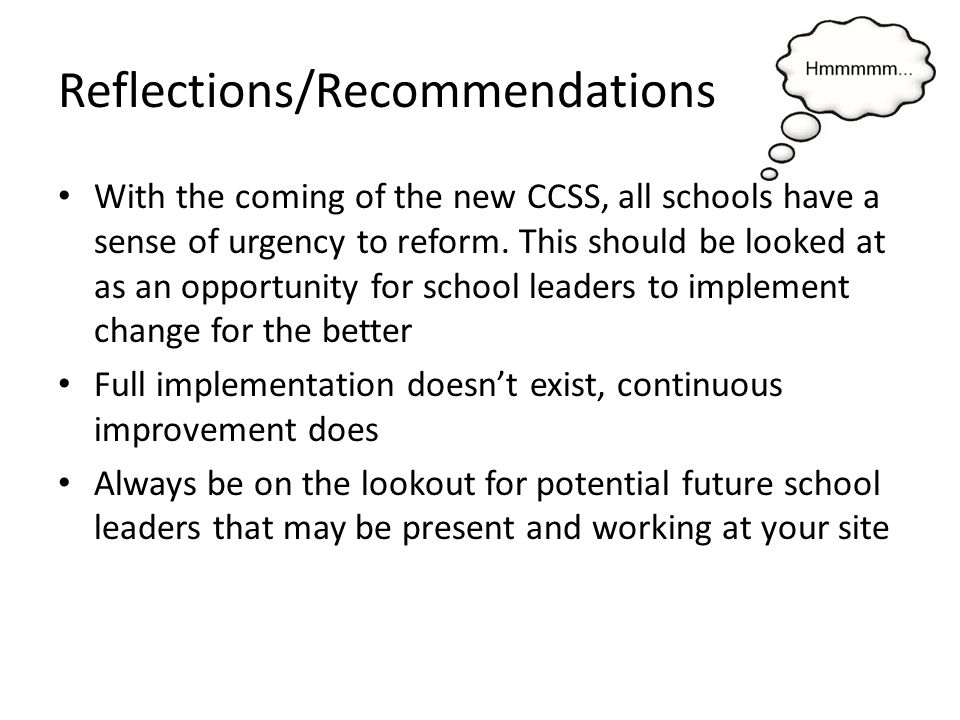 Reflections/Recommendations

Hmmmmm...

• With the coming of the new CCSS, all schools have a sense of urgency to reform. This should be looked at as an opportunity for school leaders to implement change for the better

• Full implementation doesn't exist, continuous improvement does

• Always be on the lookout for potential future school leaders that may be present and working at your site